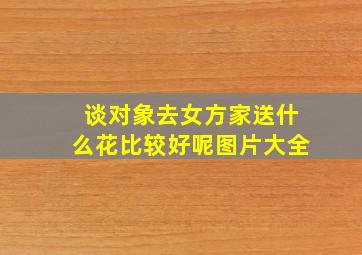 谈对象去女方家送什么花比较好呢图片大全